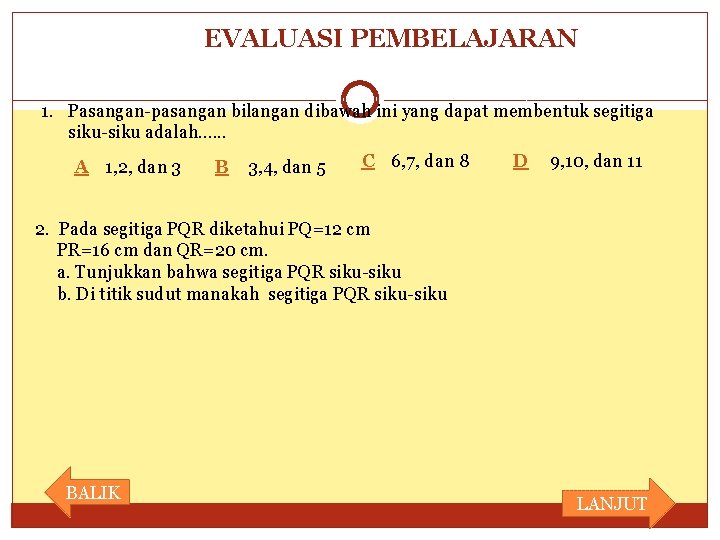 EVALUASI PEMBELAJARAN

1. Pasangan-pasangan bilangan dibawah ini yang dapat membentuk segitiga siku-siku adalah......

A 1,2, dan 3   B 3,4, dan 5   C 6,7, dan 8   D 9,10, dan 11

2. Pada segitiga PQR diketahui PQ=12 cm PR=16 cm dan QR=20 cm.
a. Tunjukkan bahwa segitiga PQR siku-siku
b. Di titik sudut manakah segitiga PQR siku-siku

BALIK

LANJUT